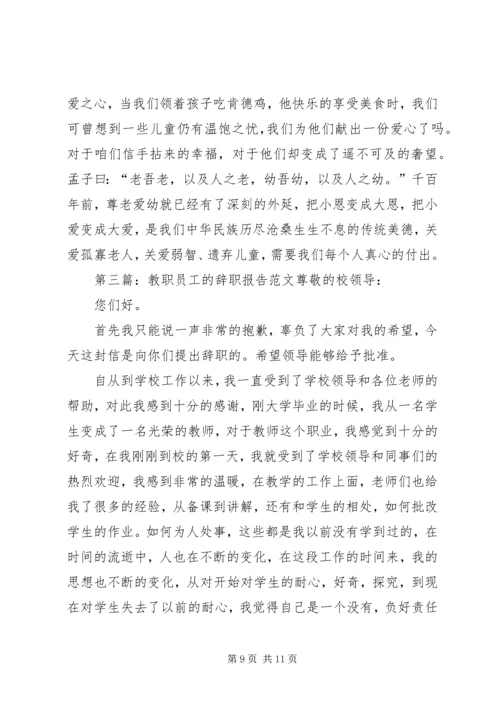 爱之心，当我们领着孩子吃肯德鸡，他快乐的享受美食时，我们可曾想到一些儿童仍有温饱之忧，我们为他们献出一份爱心了吗。对于咱们信手拈来的幸福，对于他们却变成了遥不可及的奢望。孟子曰：“老吾老，以及人之老，幼吾幼，以及人之幼。”千百年前，尊老爱幼就已经有了深刻的外延，把小恩变成大恩，把小爱变成大爱，是我们中华民族历尽沧桑生生不息的传统美德，关爱孤寡老人，关爱弱智、遗弃儿童，需要我们每个人真心的付出。

第三篇：教职员工的辞职报告范文尊敬的校领导：

您们好。

首先我只能说一声非常的抱歉，辜负了大家对我的希望，今天这封信是向你们提出辞职的。希望领导能够给予批准。

自从到学校工作以来，我一直受到了学校领导和各位老师的帮助，对此我感到十分的感谢，刚大学毕业的时候，我从一名学生变成了一名光荣的教师，对于教师这个职业，我感觉到十分的好奇，在我刚刚到校的第一天，我就受到了学校领导和同事们的热烈欢迎，我感到非常的温暖，在教学的工作上面，老师们也给我了很多的经验，从备课到讲解，还有和学生的相处，如何批改学生的作业。如何为人处事，这些都是我以前没有学到过的，在时间的流逝中，人也在不断的变化，在这段工作的时间来，我的思想也不断的变化，从对开始对学生的耐心，好奇，探究，到现在对学生失去了以前的耐心，我觉得自己是一个没有，负好责任

第 9 页 共 11 页